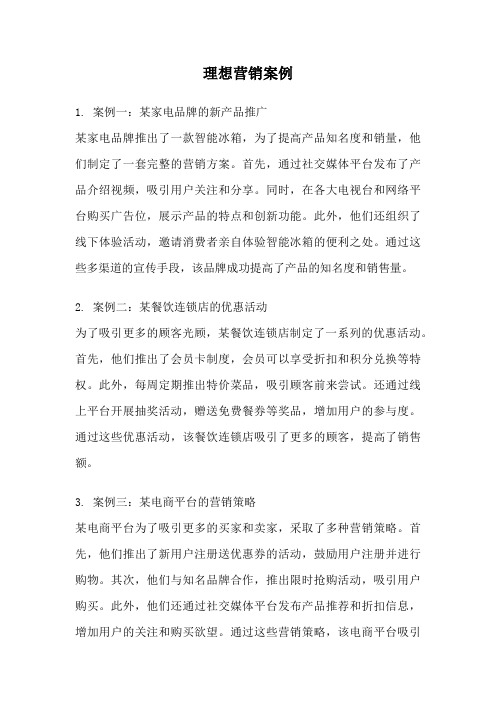 理想营销案例

1. 案例一：某家电品牌的新产品推广

某家电品牌推出了一款智能冰箱，为了提高产品知名度和销量，他们制定了一套完整的营销方案。首先，通过社交媒体平台发布了产品介绍视频，吸引用户关注和分享。同时，在各大电视台和网络平台购买广告位，展示产品的特点和创新功能。此外，他们还组织了线下体验活动，邀请消费者亲自体验智能冰箱的便利之处。通过这些多渠道的宣传手段，该品牌成功提高了产品的知名度和销售量。

2. 案例二：某餐饮连锁店的优惠活动

为了吸引更多的顾客光顾，某餐饮连锁店制定了一系列的优惠活动。首先，他们推出了会员卡制度，会员可以享受折扣和积分兑换等特权。此外，每周定期推出特价菜品，吸引顾客前来尝试。还通过线上平台开展抽奖活动，赠送免费餐券等奖品，增加用户的参与度。通过这些优惠活动，该餐饮连锁店吸引了更多的顾客，提高了销售额。

3. 案例三：某电商平台的营销策略

某电商平台为了吸引更多的买家和卖家，采取了多种营销策略。首先，他们推出了新用户注册送优惠券的活动，鼓励用户注册并进行购物。其次，他们与知名品牌合作，推出限时抢购活动，吸引用户购买。此外，他们还通过社交媒体平台发布产品推荐和折扣信息，增加用户的关注和购买欲望。通过这些营销策略，该电商平台吸引